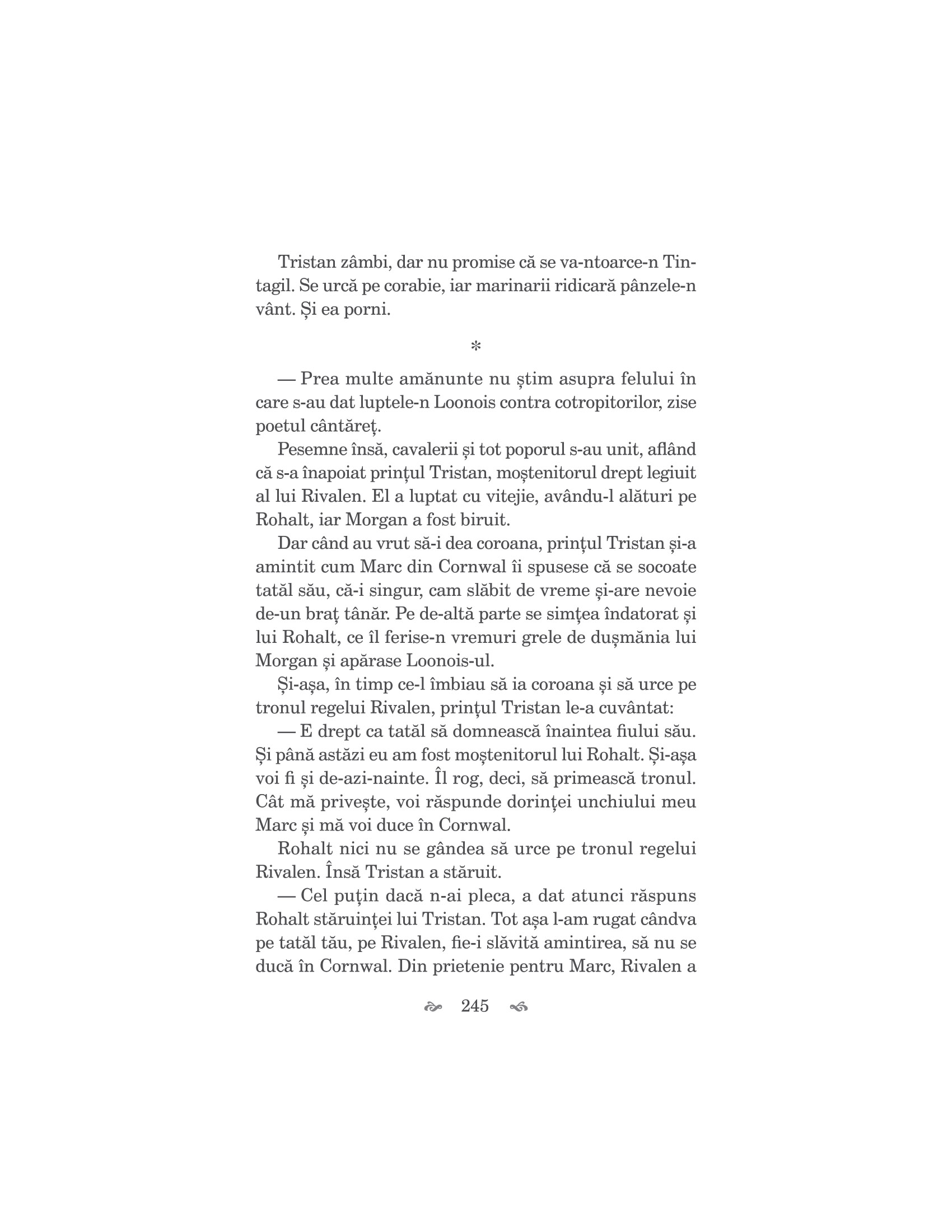 Tristan zâmbi, dar nu promise că se va-ntoarce-n Tintagil. Se urcă pe corabie, iar marinarii ridicară pânzele-n vânt. Și ea porni.

*

— Prea multe amănunte nu știm asupra felului în care s-au dat luptele-n Loonois contra cotropitorilor, zise poetul cântăreț.

Pesemne însă, cavalerii și tot poporul s-au unit, aflând că s-a înapoiat prințul Tristan, moștenitorul drept legiuit al lui Rivalen. El a luptat cu vitejie, avându-l alături pe Rohalt, iar Morgan a fost biruit.

Dar când au vrut să-i dea coroana, prințul Tristan și-a amintit cum Marc din Cornwal îi spusese că se socoate tatăl său, că-i singur, cam slăbit de vreme și-are nevoie de-un braț tânăr. Pe de-altă parte se simțea îndatorat și lui Rohalt, ce îl ferise-n vremuri grele de dușmănia lui Morgan și apărase Loonois-ul.

Și-așa, în timp ce-l îmbiau să ia coroana și să urce pe tronul regelui Rivalen, prințul Tristan le-a cuvântat:

— E drept ca tatăl să domnească înaintea fiului său. Și până astăzi eu am fost moștenitorul lui Rohalt. Și-așa voi fi și de-azi-nainte. Îl rog, deci, să primească tronul. Cât mă privește, voi răspunde dorinței unchiului meu Marc și mă voi duce în Cornwal.

Rohalt nici nu se gândea să urce pe tronul regelui Rivalen. Însă Tristan a stăruit.

— Cel puțin dacă n-ai pleca, a dat atunci răspuns Rohalt stăruinței lui Tristan. Tot așa l-am rugat cândva pe tatăl tău, pe Rivalen, fie-i slăvită amintirea, să nu se ducă în Cornwal. Din prietenie pentru Marc, Rivalen a

245